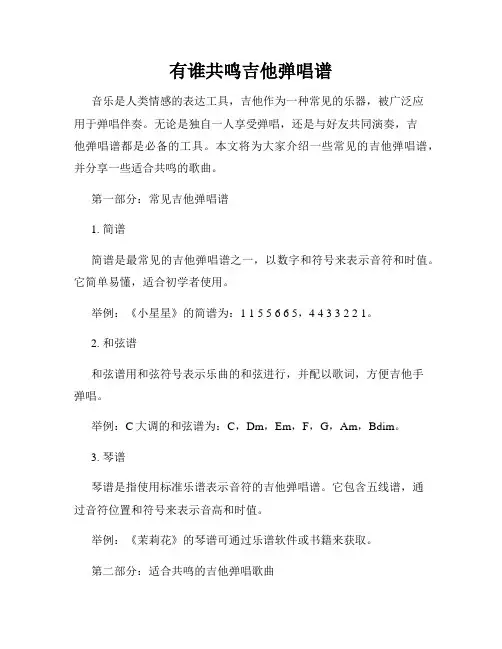 有谁共鸣吉他弹唱谱

音乐是人类情感的表达工具，吉他作为一种常见的乐器，被广泛应用于弹唱伴奏。无论是独自一人享受弹唱，还是与好友共同演奏，吉他弹唱谱都是必备的工具。本文将为大家介绍一些常见的吉他弹唱谱，并分享一些适合共鸣的歌曲。

第一部分：常见吉他弹唱谱

1. 简谱

简谱是最常见的吉他弹唱谱之一，以数字和符号来表示音符和时值。它简单易懂，适合初学者使用。

举例：《小星星》的简谱为：1 1 5 5 6 6 5，4 4 3 3 2 2 1。

2. 和弦谱

和弦谱用和弦符号表示乐曲的和弦进行，并配以歌词，方便吉他手弹唱。

举例：C 大调的和弦谱为：C，Dm，Em，F，G，Am，Bdim。

3. 琴谱

琴谱是指使用标准乐谱表示音符的吉他弹唱谱。它包含五线谱，通过音符位置和符号来表示音高和时值。

举例：《茉莉花》的琴谱可通过乐谱软件或书籍来获取。

第二部分：适合共鸣的吉他弹唱歌曲